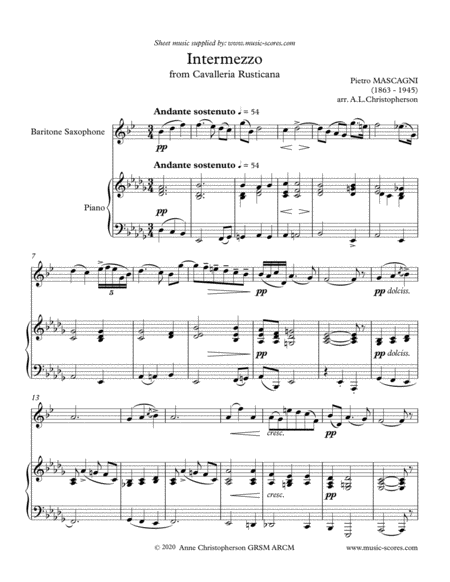 Sheet music supplied by: www.music-scores.com

Intermezzo

from Cavalleria Rusticana

Pietro MASCAGNI
(1863 - 1945)
arr. A.L.Christopherson

Andante sostenuto ♩ = 54

Baritone Saxophone

pp

Andante sostenuto ♩ = 54

Piano

pp

7

5

pp

pp dolciss.

pp

pp dolciss.

13

cresc.

pp

cresc.

pp

© 2020 Anne Christopherson GRSM ARCM

www.music-scores.com